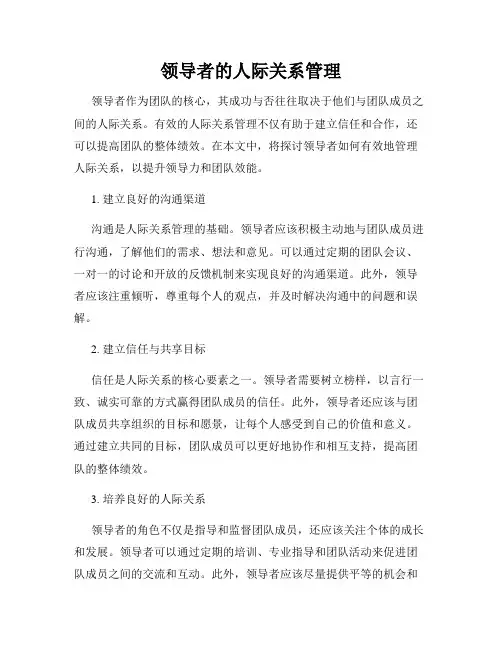 领导者的人际关系管理

领导者作为团队的核心，其成功与否往往取决于他们与团队成员之间的人际关系。有效的人际关系管理不仅有助于建立信任和合作，还可以提高团队的整体绩效。在本文中，将探讨领导者如何有效地管理人际关系，以提升领导力和团队效能。

1. 建立良好的沟通渠道

沟通是人际关系管理的基础。领导者应该积极主动地与团队成员进行沟通，了解他们的需求、想法和意见。可以通过定期的团队会议、一对一的讨论和开放的反馈机制来实现良好的沟通渠道。此外，领导者应该注重倾听，尊重每个人的观点，并及时解决沟通中的问题和误解。

2. 建立信任与共享目标

信任是人际关系的核心要素之一。领导者需要树立榜样，以言行一致、诚实可靠的方式赢得团队成员的信任。此外，领导者还应该与团队成员共享组织的目标和愿景，让每个人感受到自己的价值和意义。通过建立共同的目标，团队成员可以更好地协作和相互支持，提高团队的整体绩效。

3. 培养良好的人际关系

领导者的角色不仅是指导和监督团队成员，还应该关注个体的成长和发展。领导者可以通过定期的培训、专业指导和团队活动来促进团队成员之间的交流和互动。此外，领导者应该尽量提供平等的机会和